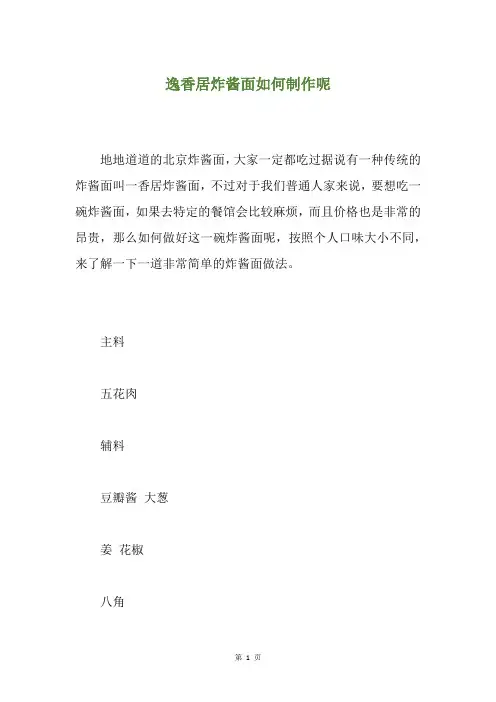 逸香居炸酱面如何制作呢

地地道道的北京炸酱面，大家一定都吃过据说有一种传统的炸酱面叫一香居炸酱面，不过对于我们普通人家来说，要想吃一碗炸酱面，如果去特定的餐馆会比较麻烦，而且价格也是非常的昂贵，那么如何做好这一碗炸酱面呢，按照个人口味大小不同，来了解一下一道非常简单的炸酱面做法。

主料

五花肉

辅料

豆瓣酱 大葱

姜 花椒

八角

第 1 页